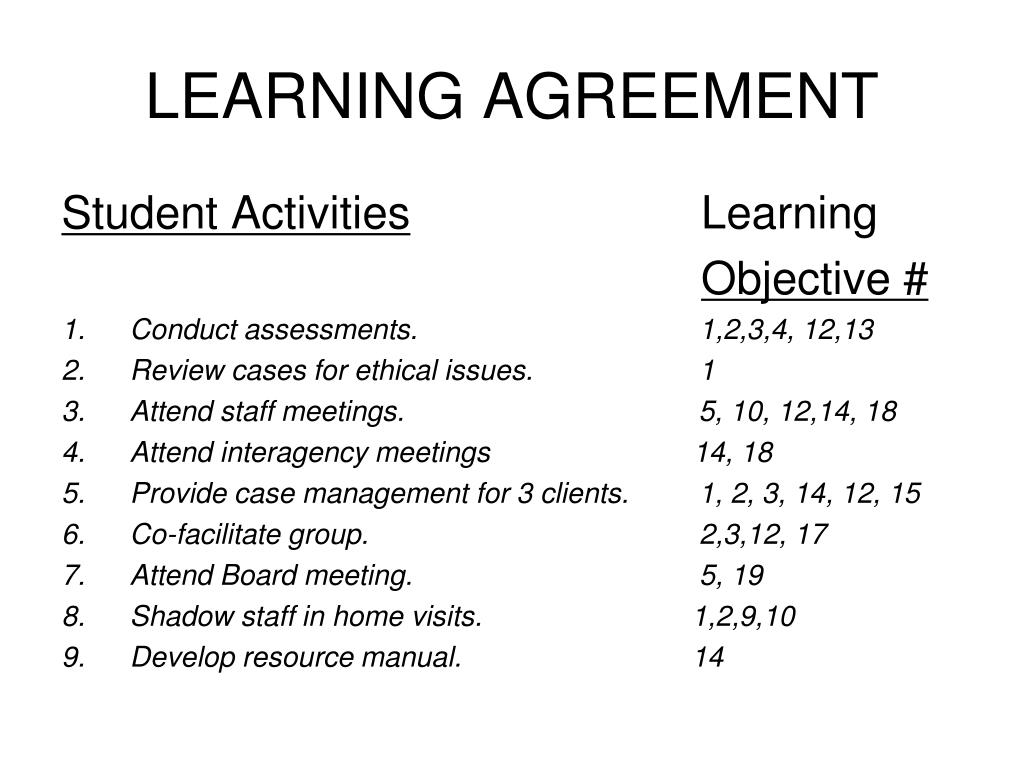 LEARNING AGREEMENT

| Student Activities | Learning Objective # |
|---|---|
| 1. Conduct assessments. | 1,2,3,4, 12,13 |
| 2. Review cases for ethical issues. | 1 |
| 3. Attend staff meetings. | 5, 10, 12,14, 18 |
| 4. Attend interagency meetings | 14, 18 |
| 5. Provide case management for 3 clients. | 1, 2, 3, 14, 12, 15 |
| 6. Co-facilitate group. | 2,3,12, 17 |
| 7. Attend Board meeting. | 5, 19 |
| 8. Shadow staff in home visits. | 1,2,9,10 |
| 9. Develop resource manual. | 14 |